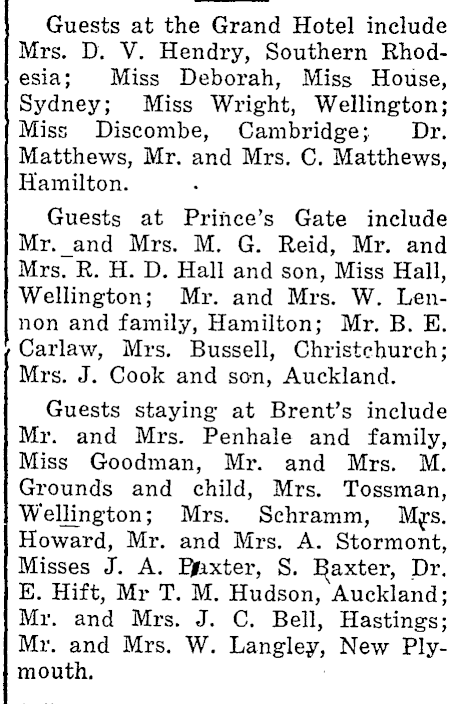 Guests at the Grand Hotel include Mrs. D. V. Hendry, Southern Rhodesia; Miss Deborah, Miss House, Sydney; Miss Wright, Wellington; Miss Discombe, Cambridge; Dr. Matthews, Mr. and Mrs. C. Matthews, Hamilton.

Guests at Prince's Gate include Mr. and Mrs. M. G. Reid, Mr. and Mrs. R. H. D. Hall and son, Miss Hall, Wellington; Mr. and Mrs. W. Lennon and family, Hamilton; Mr. B. E. Carlaw, Mrs. Bussell, Christchurch; Mrs. J. Cook and son, Auckland.

Guests staying at Brent's include Mr. and Mrs. Penhale and family, Miss Goodman, Mr. and Mrs. M. Grounds and child, Mrs. Tossman, Wellington; Mrs. Schramm, Mrs. Howard, Mr. and Mrs. A. Stormont, Misses J. A. Baxter, S. Baxter, Dr. E. Hift, Mr T. M. Hudson, Auckland; Mr. and Mrs. J. C. Bell, Hastings; Mr. and Mrs. W. Langley, New Plymouth.